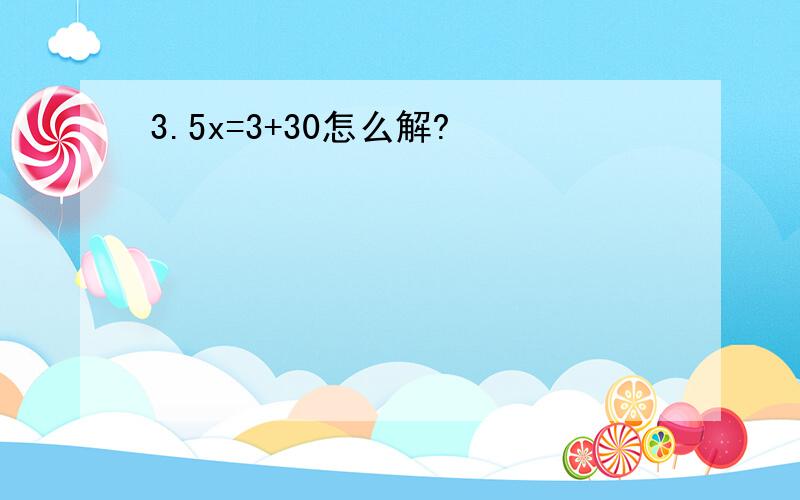 $3.5x=3+30$怎么解?